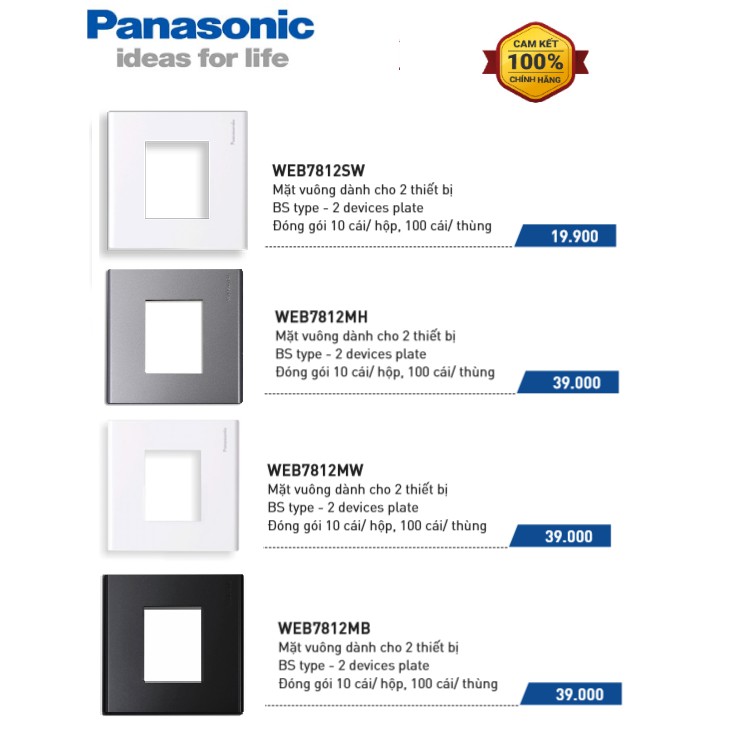 Panasonic
ideas for life

CAM KẾT
100%
CHÍNH HÃNG

Panasonic

WEB7812SW
Mặt vuông dành cho 2 thiết bị
BS type - 2 devices plate
Đóng gói 10 cái/ hộp, 100 cái/ thùng
19.900

WEB7812MH
Mặt vuông dành cho 2 thiết bị
BS type - 2 devices plate
Đóng gói 10 cái/ hộp, 100 cái/ thùng
39.000

Panasonic

WEB7812MW
Mặt vuông dành cho 2 thiết bị
BS type - 2 devices plate
Đóng gói 10 cái/ hộp, 100 cái/ thùng
39.000

WEB7812MB
Mặt vuông dành cho 2 thiết bị
BS type - 2 devices plate
Đóng gói 10 cái/ hộp, 100 cái/ thùng
39.000